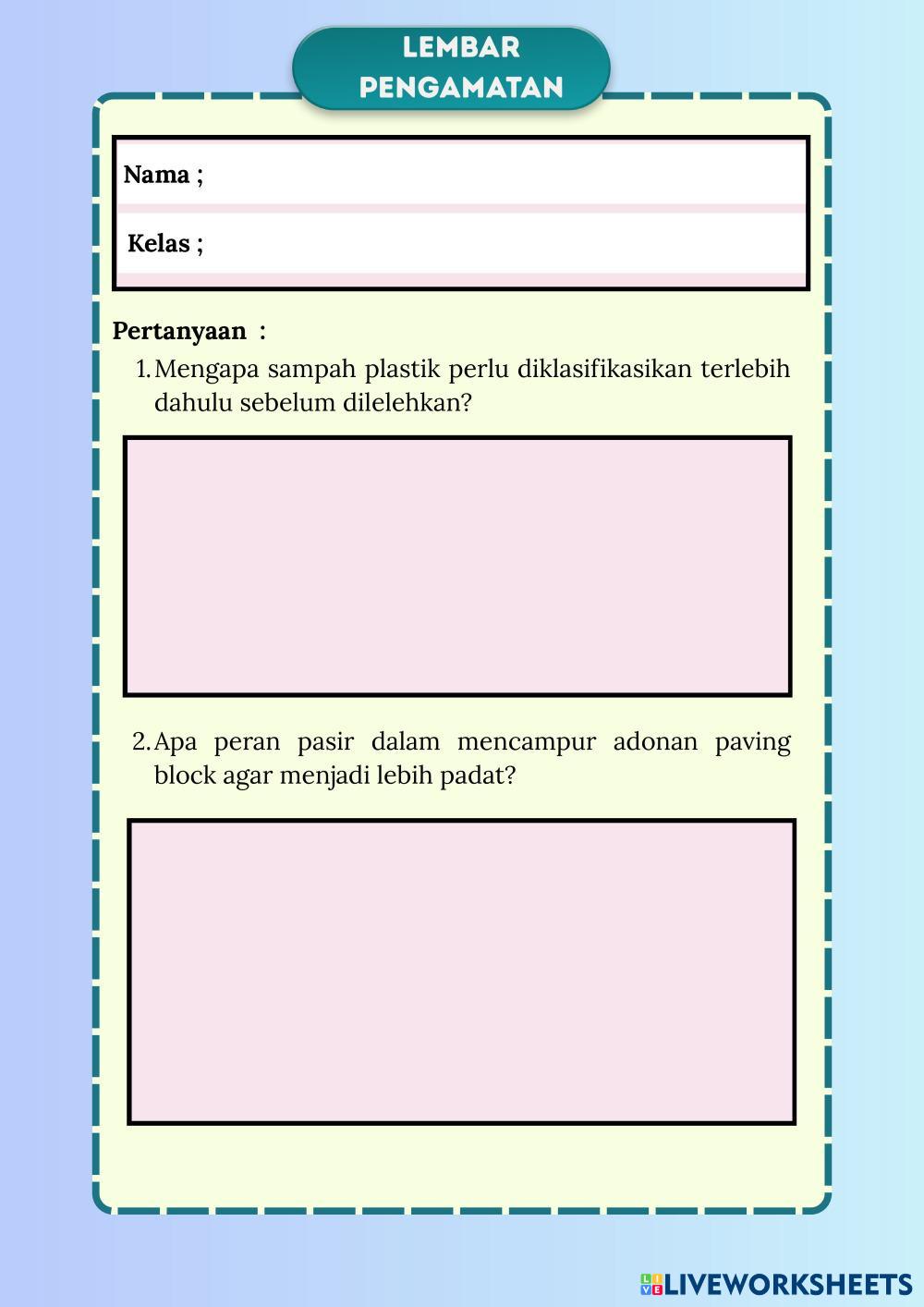 LEMBAR PENGAMATAN

Nama ;

Kelas ;

Pertanyaan :

1. Mengapa sampah plastik perlu diklasifikasikan terlebih dahulu sebelum dilelehkan?

2. Apa peran pasir dalam mencampur adonan paving block agar menjadi lebih padat?

LIVEWORKSHEETS